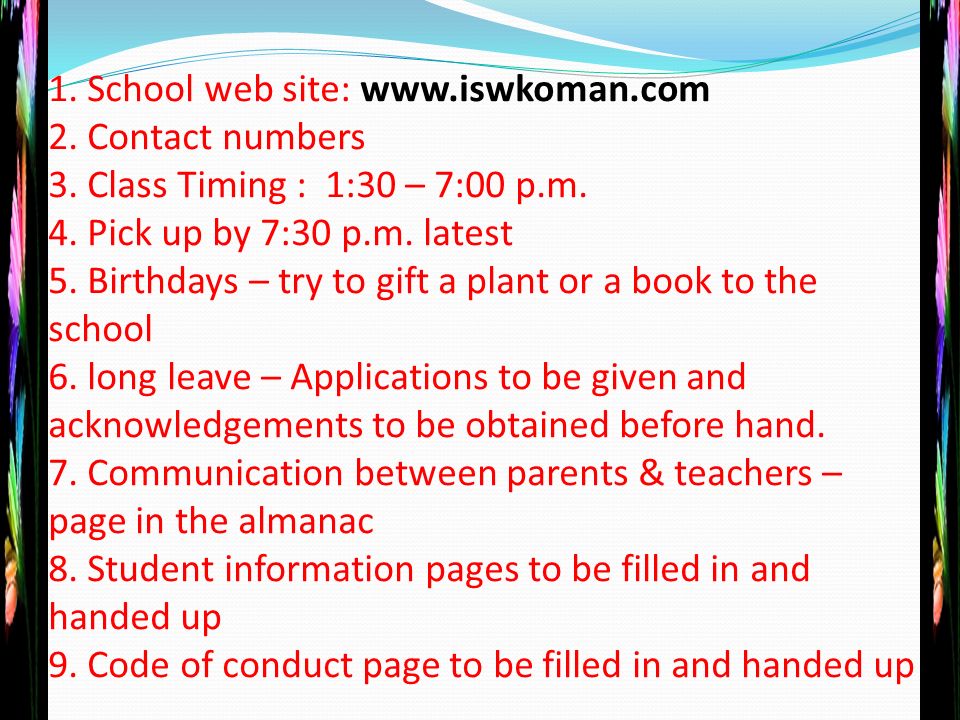 1. School web site: www.iswkoman.com
2. Contact numbers
3. Class Timing : 1:30 – 7:00 p.m.
4. Pick up by 7:30 p.m. latest
5. Birthdays – try to gift a plant or a book to the school
6. long leave – Applications to be given and acknowledgements to be obtained before hand.
7. Communication between parents & teachers – page in the almanac
8. Student information pages to be filled in and handed up
9. Code of conduct page to be filled in and handed up